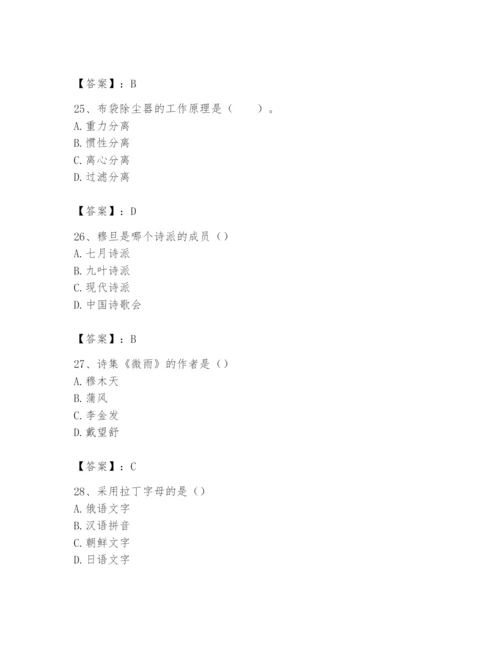 【答案】：B

25、布袋除尘器的工作原理是（　　）。
A. 重力分离
B. 惯性分离
C. 离心分离
D. 过滤分离

【答案】：D

26、穆旦是哪个诗派的成员（）
A. 七月诗派
B. 九叶诗派
C. 现代诗派
D. 中国诗歌会

【答案】：B

27、诗集《微雨》的作者是（）
A. 穆木天
B. 蒲风
C. 李金发
D. 戴望舒

【答案】：C

28、采用拉丁字母的是（）
A. 俄语文字
B. 汉语拼音
C. 朝鲜文字
D. 日语文字